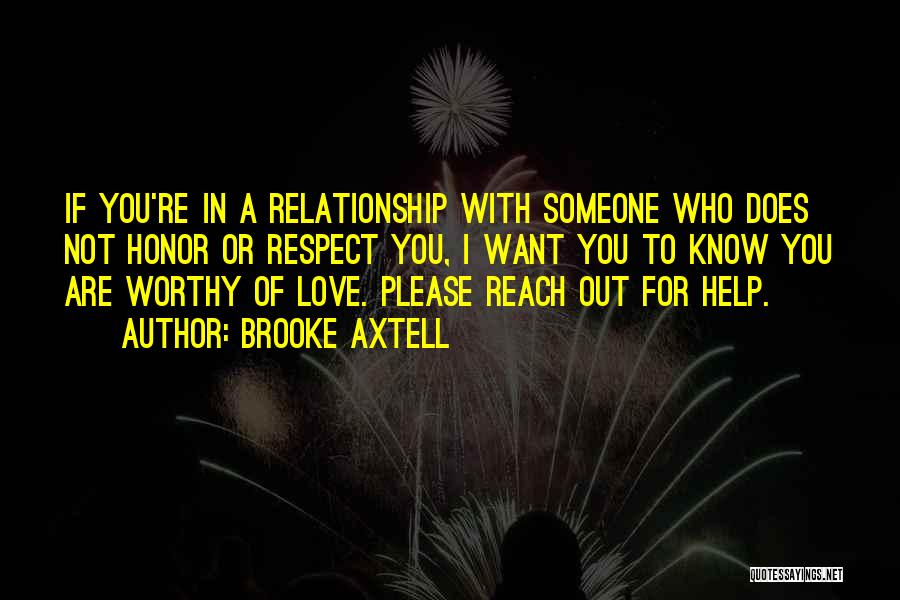 IF YOU'RE IN A RELATIONSHIP WITH SOMEONE WHO DOES NOT HONOR OR RESPECT YOU, I WANT YOU TO KNOW YOU ARE WORTHY OF LOVE. PLEASE REACH OUT FOR HELP.
AUTHOR: BROOKE AXTELL

QUOTESSAYINGS.NET